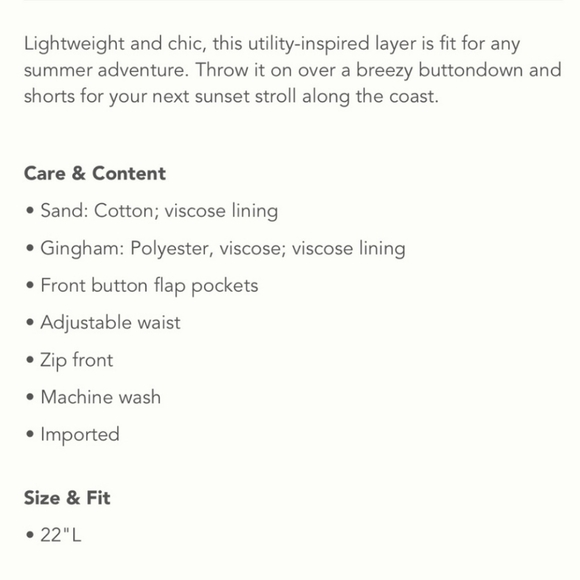 Lightweight and chic, this utility-inspired layer is fit for any summer adventure. Throw it on over a breezy buttondown and shorts for your next sunset stroll along the coast.

Care & Content

• Sand: Cotton; viscose lining
• Gingham: Polyester, viscose; viscose lining
• Front button flap pockets
• Adjustable waist
• Zip front
• Machine wash
• Imported

Size & Fit

• 22"L